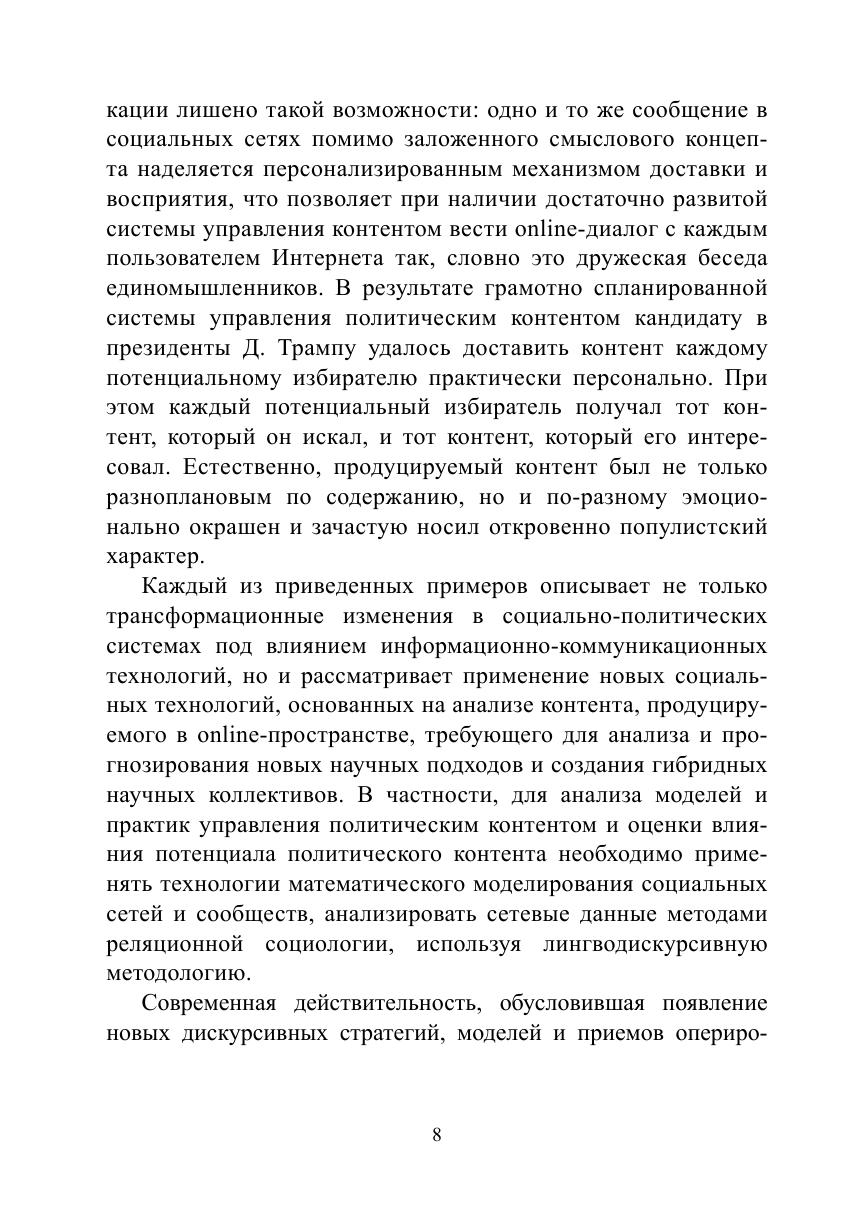 кации лишено такой возможности: одно и то же сообщение в социальных сетях помимо заложенного смыслового концепта наделяется персонализированным механизмом доставки и восприятия, что позволяет при наличии достаточно развитой системы управления контентом вести online-диалог с каждым пользователем Интернета так, словно это дружеская беседа единомышленников. В результате грамотно спланированной системы управления политическим контентом кандидату в президенты Д. Трампу удалось доставить контент каждому потенциальному избирателю практически персонально. При этом каждый потенциальный избиратель получал тот контент, который он искал, и тот контент, который его интересовал. Естественно, продуцируемый контент был не только разноплановым по содержанию, но и по-разному эмоционально окрашен и зачастую носил откровенно популистский характер.

Каждый из приведенных примеров описывает не только трансформационные изменения в социально-политических системах под влиянием информационно-коммуникационных технологий, но и рассматривает применение новых социальных технологий, основанных на анализе контента, продуцируемого в online-пространстве, требующего для анализа и прогнозирования новых научных подходов и создания гибридных научных коллективов. В частности, для анализа моделей и практик управления политическим контентом и оценки влияния потенциала политического контента необходимо применять технологии математического моделирования социальных сетей и сообществ, анализировать сетевые данные методами реляционной социологии, используя лингводискурсивную методологию.

Современная действительность, обусловившая появление новых дискурсивных стратегий, моделей и приемов опериро-

8